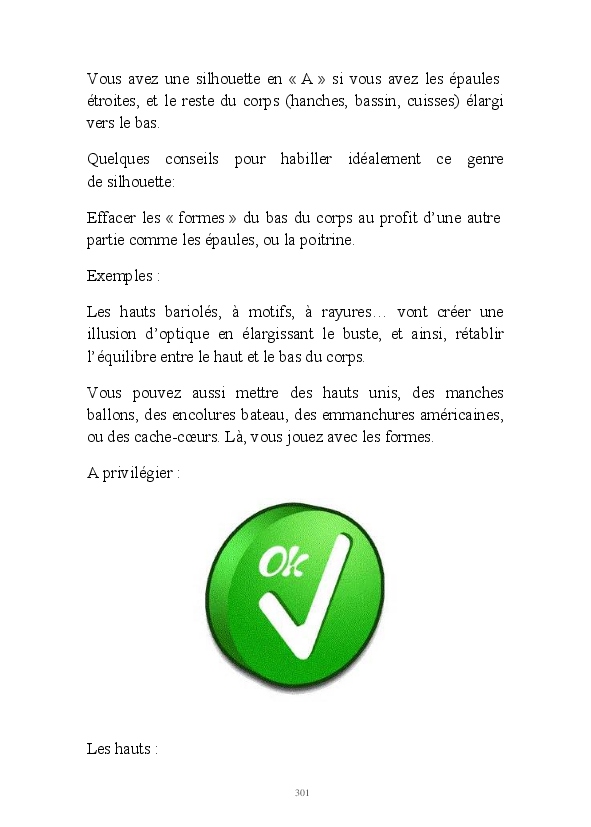 Vous avez une silhouette en « A » si vous avez les épaules étroites, et le reste du corps (hanches, bassin, cuisses) élargi vers le bas.

Quelques conseils pour habiller idéalement ce genre de silhouette:

Effacer les « formes » du bas du corps au profit d'une autre partie comme les épaules, ou la poitrine.

Exemples :

Les hauts bariolés, à motifs, à rayures… vont créer une illusion d'optique en élargissant le buste, et ainsi, rétablir l'équilibre entre le haut et le bas du corps.

Vous pouvez aussi mettre des hauts unis, des manches ballons, des encolures bateau, des emmanchures américaines, ou des cache-cœurs. Là, vous jouez avec les formes.

A privilégier :

Ok

Les hauts :

301